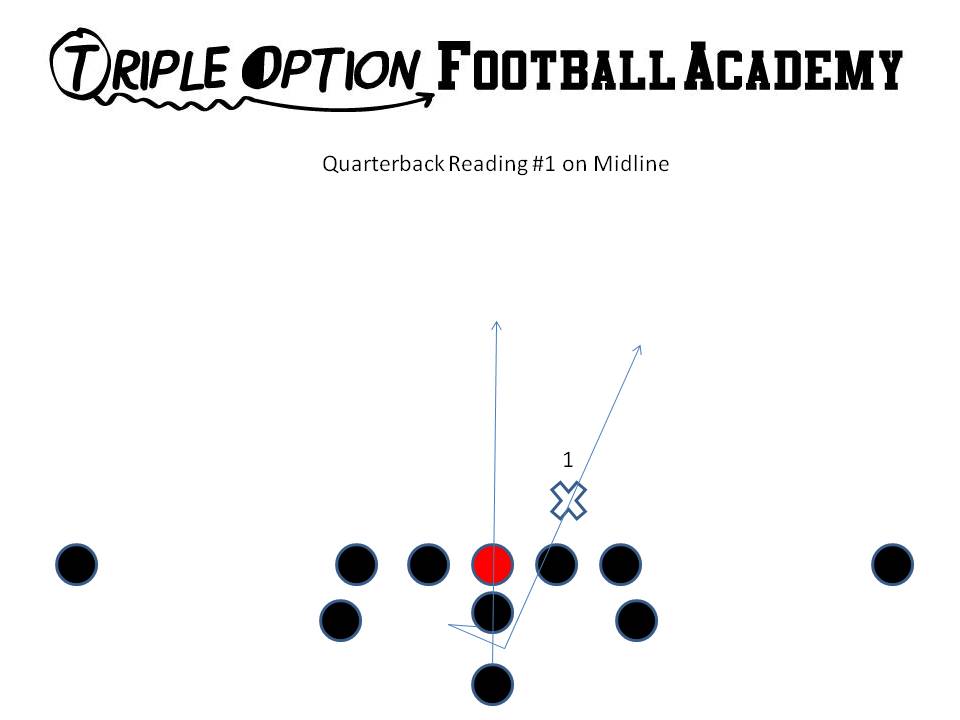 TRIPLE OPTION FOOTBALL ACADEMY

Quarterback Reading #1 on Midline

1